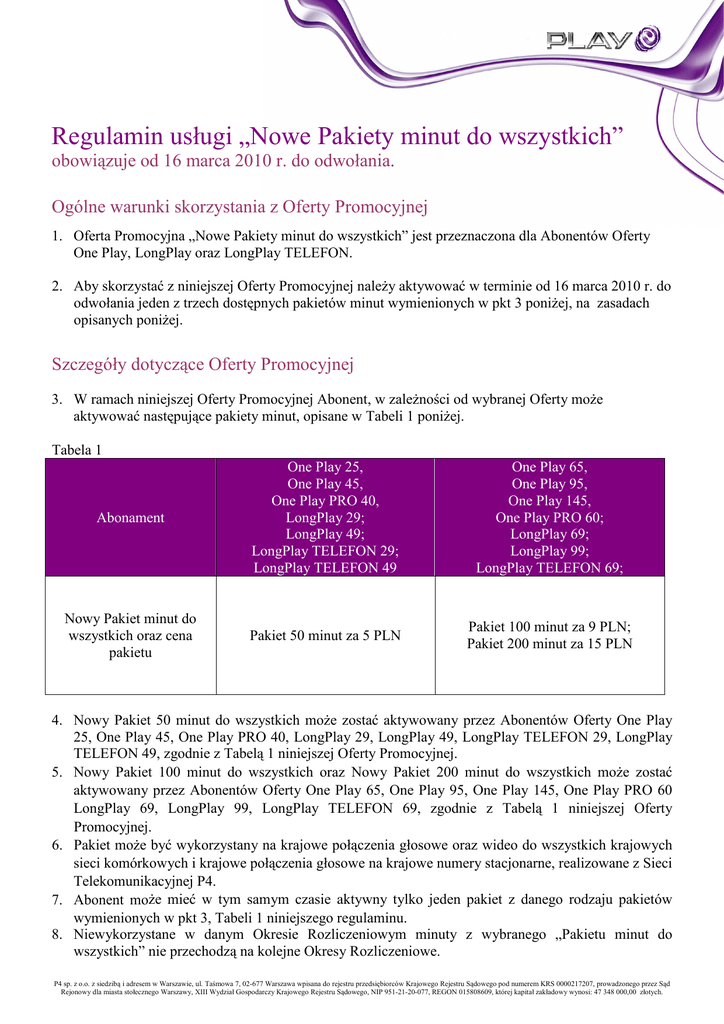 PLAY

Regulamin usługi „Nowe Pakiety minut do wszystkich”
obowiązuje od 16 marca 2010 r. do odwołania.

Ogólne warunki skorzystania z Oferty Promocyjnej

1. Oferta Promocyjna „Nowe Pakiety minut do wszystkich” jest przeznaczona dla Abonentów Oferty One Play, LongPlay oraz LongPlay TELEFON.

2. Aby skorzystać z niniejszej Oferty Promocyjnej należy aktywować w terminie od 16 marca 2010 r. do odwołania jeden z trzech dostępnych pakietów minut wymienionych w pkt 3 poniżej, na zasadach opisanych poniżej.

Szczegóły dotyczące Oferty Promocyjnej

3. W ramach niniejszej Oferty Promocyjnej Abonent, w zależności od wybranej Oferty może aktywować następujące pakiety minut, opisane w Tabeli 1 poniżej.

Tabela 1

| Abonament | One Play 25, One Play 45, One Play PRO 40, LongPlay 29; LongPlay 49; LongPlay TELEFON 29; LongPlay TELEFON 49 | One Play 65, One Play 95, One Play 145, One Play PRO 60; LongPlay 69; LongPlay 99; LongPlay TELEFON 69; |
|---|---|---|
| Nowy Pakiet minut do wszystkich oraz cena pakietu | Pakiet 50 minut za 5 PLN | Pakiet 100 minut za 9 PLN; Pakiet 200 minut za 15 PLN |

4. Nowy Pakiet 50 minut do wszystkich może zostać aktywowany przez Abonentów Oferty One Play 25, One Play 45, One Play PRO 40, LongPlay 29, LongPlay 49, LongPlay TELEFON 29, LongPlay TELEFON 49, zgodnie z Tabelą 1 niniejszej Oferty Promocyjnej.
5. Nowy Pakiet 100 minut do wszystkich oraz Nowy Pakiet 200 minut do wszystkich może zostać aktywowany przez Abonentów Oferty One Play 65, One Play 95, One Play 145, One Play PRO 60 LongPlay 69, LongPlay 99, LongPlay TELEFON 69, zgodnie z Tabelą 1 niniejszej Oferty Promocyjnej.
6. Pakiet może być wykorzystany na krajowe połączenia głosowe oraz wideo do wszystkich krajowych sieci komórkowych i krajowe połączenia głosowe na krajowe numery stacjonarne, realizowane z Sieci Telekomunikacyjnej P4.
7. Abonent może mieć w tym samym czasie aktywny tylko jeden pakiet z danego rodzaju pakietów wymienionych w pkt 3, Tabeli 1 niniejszego regulaminu.
8. Niewykorzystane w danym Okresie Rozliczeniowym minuty z wybranego „Pakietu minut do wszystkich” nie przechodzą na kolejne Okresy Rozliczeniowe.

P4 sp. z o.o. z siedzibą i adresem w Warszawie, ul. Taśmowa 7, 02-677 Warszawa wpisana do rejestru przedsiębiorców Krajowego Rejestru Sądowego pod numerem KRS 0000217207, prowadzonego przez Sąd Rejonowy dla miasta stołecznego Warszawy, XIII Wydział Gospodarczy Krajowego Rejestru Sądowego, NIP 951-21-20-077, REGON 015808609, której kapitał zakładowy wynosi: 47 348 000,00 złotych.